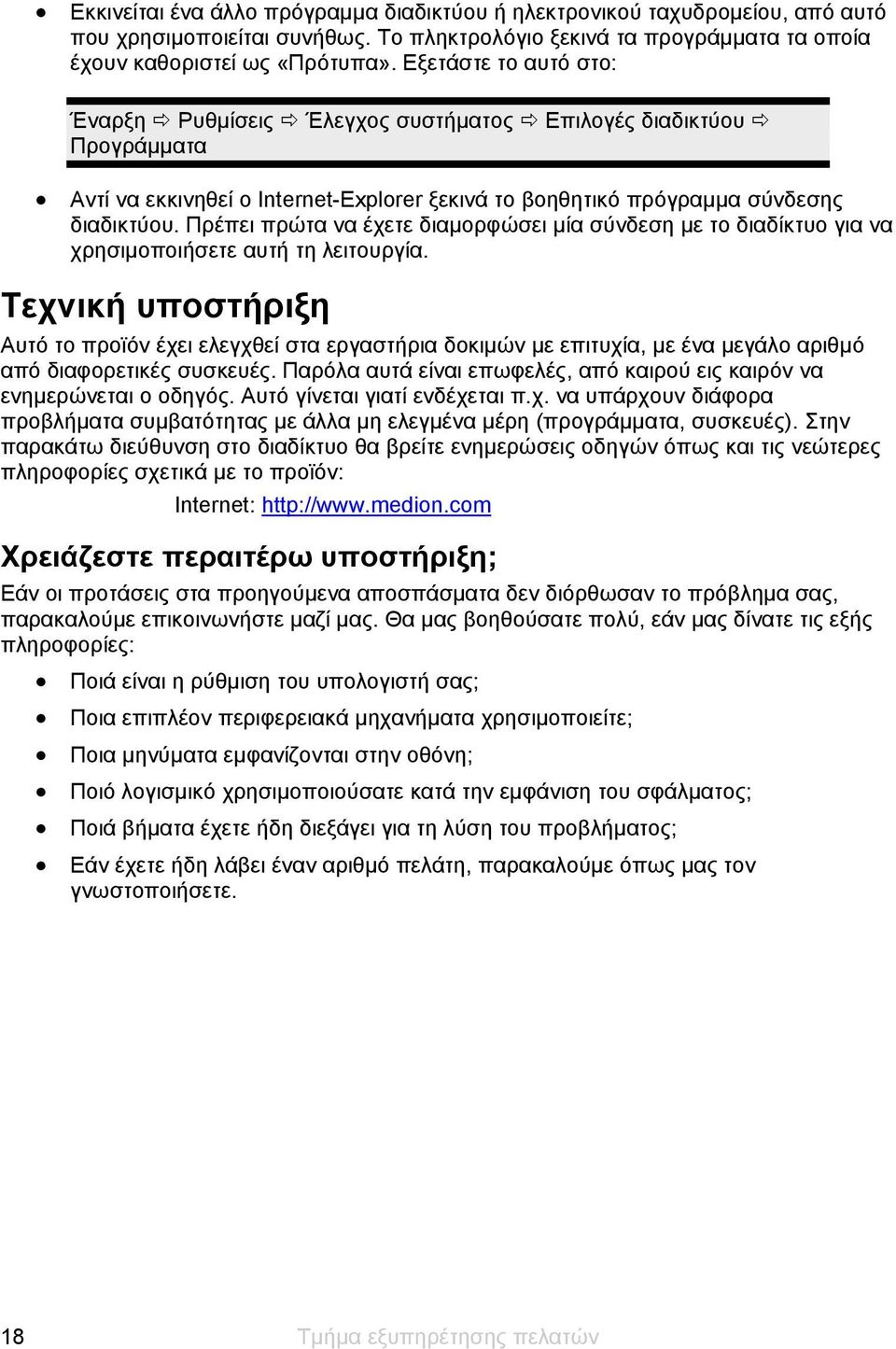 • Εκκινείται ένα άλλο πρόγραμμα διαδικτύου ή ηλεκτρονικού ταχυδρομείου, από αυτό που χρησιμοποιείται συνήθως. Το πληκτρολόγιο ξεκινά τα προγράμματα τα οποία έχουν καθοριστεί ως «Πρότυπα». Εξετάστε το αυτό στο:

Έναρξη ⇨ Ρυθμίσεις ⇨ Έλεγχος συστήματος ⇨ Επιλογές διαδικτύου ⇨ Προγράμματα

• Αντί να εκκινηθεί ο Internet-Explorer ξεκινά το βοηθητικό πρόγραμμα σύνδεσης διαδικτύου. Πρέπει πρώτα να έχετε διαμορφώσει μία σύνδεση με το διαδίκτυο για να χρησιμοποιήσετε αυτή τη λειτουργία.

Τεχνική υποστήριξη

Αυτό το προϊόν έχει ελεγχθεί στα εργαστήρια δοκιμών με επιτυχία, με ένα μεγάλο αριθμό από διαφορετικές συσκευές. Παρόλα αυτά είναι επωφελές, από καιρού εις καιρόν να ενημερώνεται ο οδηγός. Αυτό γίνεται γιατί ενδέχεται π.χ. να υπάρχουν διάφορα προβλήματα συμβατότητας με άλλα μη ελεγμένα μέρη (προγράμματα, συσκευές). Στην παρακάτω διεύθυνση στο διαδίκτυο θα βρείτε ενημερώσεις οδηγών όπως και τις νεώτερες πληροφορίες σχετικά με το προϊόν:

Internet: http://www.medion.com

Χρειάζεστε περαιτέρω υποστήριξη;

Εάν οι προτάσεις στα προηγούμενα αποσπάσματα δεν διόρθωσαν το πρόβλημα σας, παρακαλούμε επικοινωνήστε μαζί μας. Θα μας βοηθούσατε πολύ, εάν μας δίνατε τις εξής πληροφορίες:

• Ποιά είναι η ρύθμιση του υπολογιστή σας;
• Ποια επιπλέον περιφερειακά μηχανήματα χρησιμοποιείτε;
• Ποια μηνύματα εμφανίζονται στην οθόνη;
• Ποιό λογισμικό χρησιμοποιούσατε κατά την εμφάνιση του σφάλματος;
• Ποιά βήματα έχετε ήδη διεξάγει για τη λύση του προβλήματος;
• Εάν έχετε ήδη λάβει έναν αριθμό πελάτη, παρακαλούμε όπως μας τον γνωστοποιήσετε.

18 Τμήμα εξυπηρέτησης πελατών